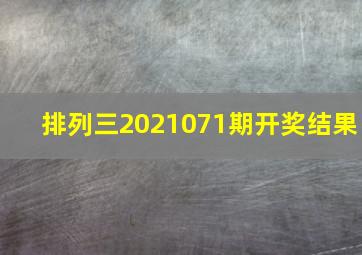 排列三2021071期开奖结果